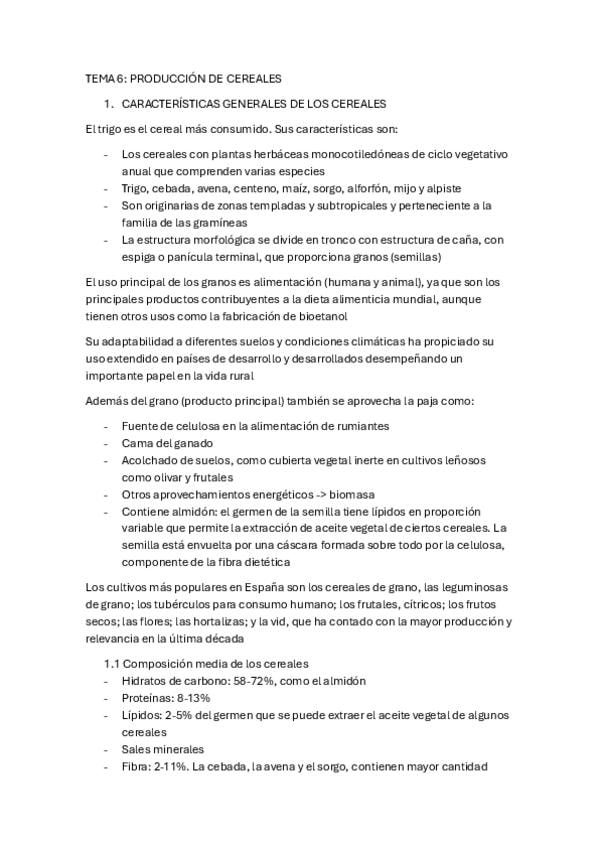 TEMA 6: PRODUCCIÓN DE CEREALES

1. CARACTERÍSTICAS GENERALES DE LOS CEREALES

El trigo es el cereal más consumido. Sus características son:

- Los cereales con plantas herbáceas monocotiledóneas de ciclo vegetativo anual que comprenden varias especies
- Trigo, cebada, avena, centeno, maíz, sorgo, alforfón, mijo y alpiste
- Son originarias de zonas templadas y subtropicales y perteneciente a la familia de las gramíneas
- La estructura morfológica se divide en tronco con estructura de caña, con espiga o panícula terminal, que proporciona granos (semillas)

El uso principal de los granos es alimentación (humana y animal), ya que son los principales productos contribuyentes a la dieta alimenticia mundial, aunque tienen otros usos como la fabricación de bioetanol

Su adaptabilidad a diferentes suelos y condiciones climáticas ha propiciado su uso extendido en países de desarrollo y desarrollados desempeñando un importante papel en la vida rural

Además del grano (producto principal) también se aprovecha la paja como:

- Fuente de celulosa en la alimentación de rumiantes
- Cama del ganado
- Acolchado de suelos, como cubierta vegetal inerte en cultivos leñosos como olivar y frutales
- Otros aprovechamientos energéticos -> biomasa
- Contiene almidón: el germen de la semilla tiene lípidos en proporción variable que permite la extracción de aceite vegetal de ciertos cereales. La semilla está envuelta por una cáscara formada sobre todo por la celulosa, componente de la fibra dietética

Los cultivos más populares en España son los cereales de grano, las leguminosas de grano; los tubérculos para consumo humano; los frutales, cítricos; los frutos secos; las flores; las hortalizas; y la vid, que ha contado con la mayor producción y relevancia en la última década

1.1 Composición media de los cereales
- Hidratos de carbono: 58-72%, como el almidón
- Proteínas: 8-13%
- Lípidos: 2-5% del germen que se puede extraer el aceite vegetal de algunos cereales
- Sales minerales
- Fibra: 2-11%. La cebada, la avena y el sorgo, contienen mayor cantidad